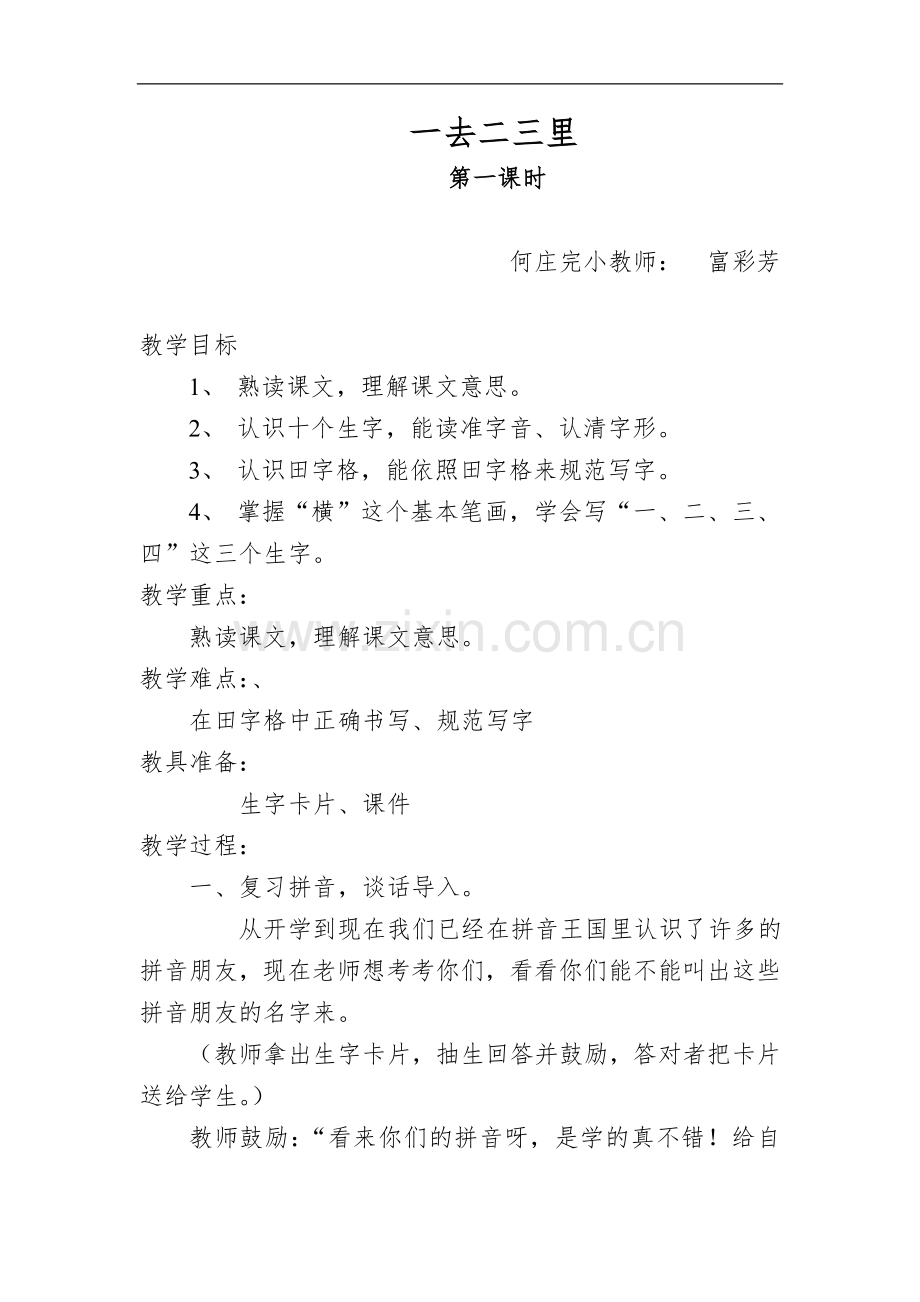 一去二三里

第一课时

何庄完小教师： 富彩芳

教学目标

1、 熟读课文，理解课文意思。

2、 认识十个生字，能读准字音、认清字形。

3、 认识田字格，能依照田字格来规范写字。

4、 掌握“横”这个基本笔画，学会写“一、二、三、四”这三个生字。

教学重点：

熟读课文，理解课文意思。

教学难点：、

在田字格中正确书写、规范写字

教具准备：

生字卡片、课件

教学过程：

一、复习拼音，谈话导入。

从开学到现在我们已经在拼音王国里认识了许多的拼音朋友，现在老师想考考你们，看看你们能不能叫出这些拼音朋友的名字来。

（教师拿出生字卡片，抽生回答并鼓励，答对者把卡片送给学生。）

教师鼓励：“看来你们的拼音呀，是学的真不错！给自

www.zixin.com.cn